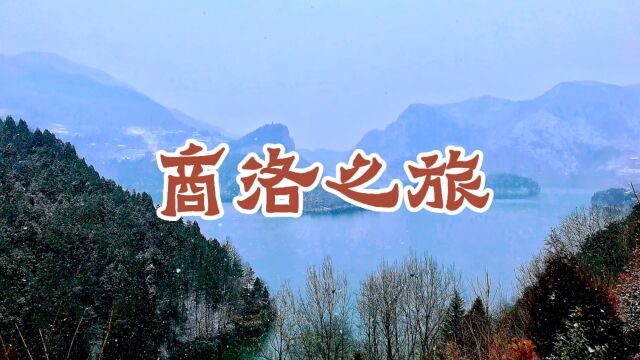 商洛之旅